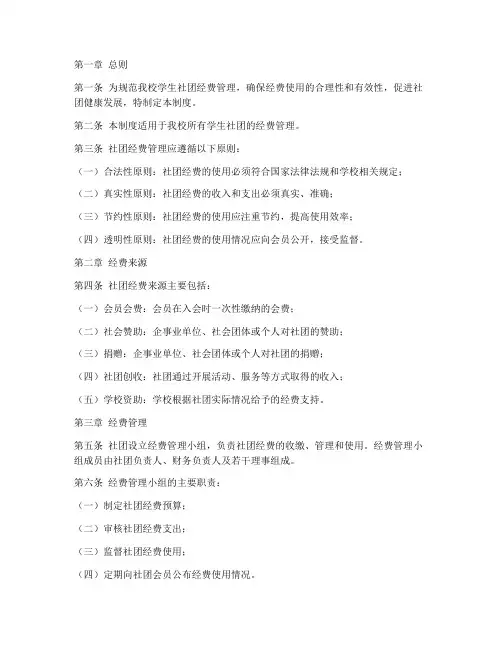 第一章 总则

第一条 为规范我校学生社团经费管理，确保经费使用的合理性和有效性，促进社团健康发展，特制定本制度。

第二条 本制度适用于我校所有学生社团的经费管理。

第三条 社团经费管理应遵循以下原则：

（一）合法性原则：社团经费的使用必须符合国家法律法规和学校相关规定；

（二）真实性原则：社团经费的收入和支出必须真实、准确；

（三）节约性原则：社团经费的使用应注重节约，提高使用效率；

（四）透明性原则：社团经费的使用情况应向会员公开，接受监督。

第二章 经费来源

第四条 社团经费来源主要包括：

（一）会员会费：会员在入会时一次性缴纳的会费；

（二）社会赞助：企事业单位、社会团体或个人对社团的赞助；

（三）捐赠：企事业单位、社会团体或个人对社团的捐赠；

（四）社团创收：社团通过开展活动、服务等方式取得的收入；

（五）学校资助：学校根据社团实际情况给予的经费支持。

第三章 经费管理

第五条 社团设立经费管理小组，负责社团经费的收缴、管理和使用。经费管理小组成员由社团负责人、财务负责人及若干理事组成。

第六条 经费管理小组的主要职责：

（一）制定社团经费预算；

（二）审核社团经费支出；

（三）监督社团经费使用；

（四）定期向社团会员公布经费使用情况。